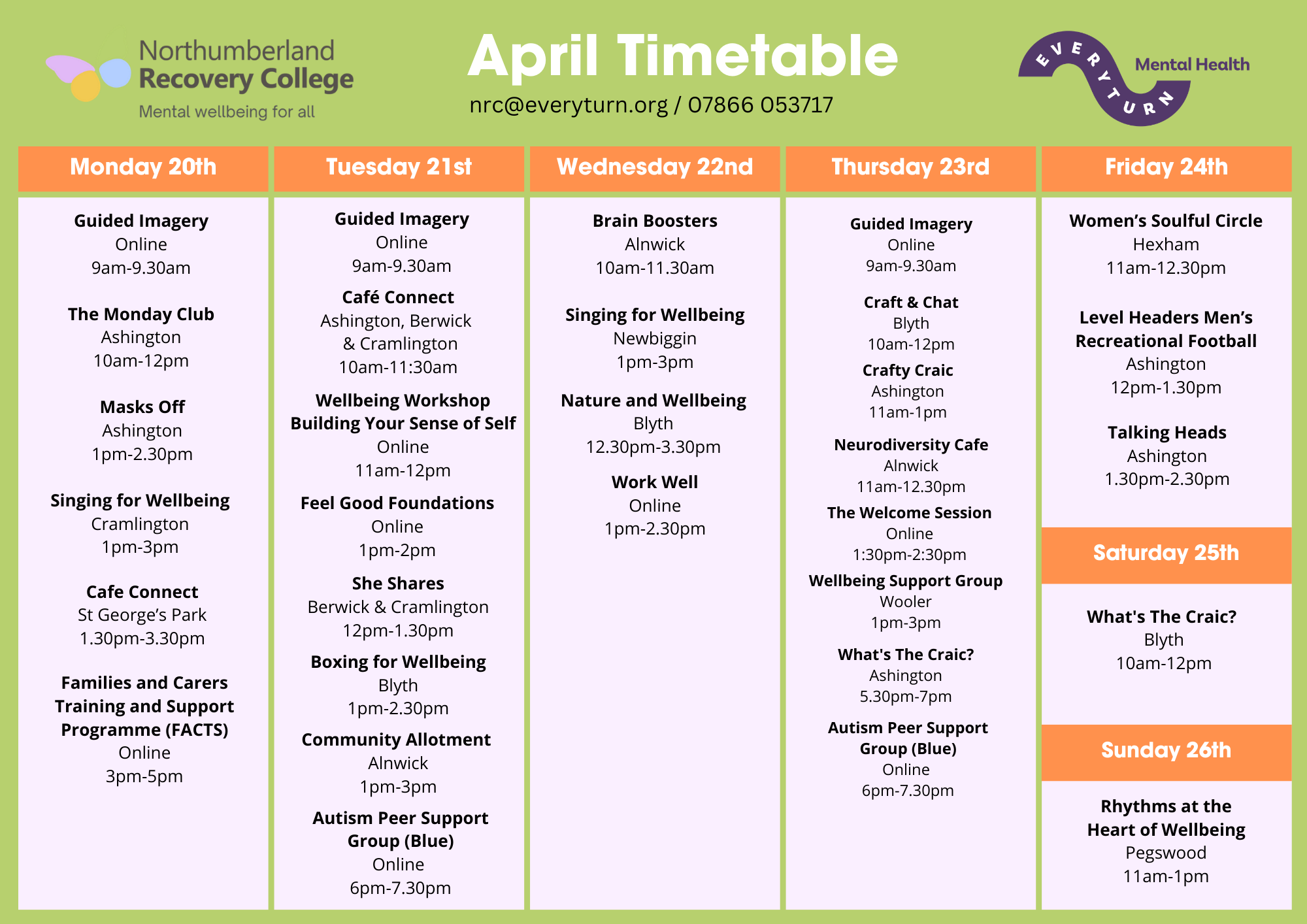 Northumberland
Recovery College
Mental wellbeing for all

April Timetable
nrc@everyturn.org / 07866 053717

EVERYTURN Mental Health

Monday 20th

Guided Imagery
Online
9am-9.30am

The Monday Club
Ashington
10am-12pm

Masks Off
Ashington
1pm-2.30pm

Singing for Wellbeing
Cramlington
1pm-3pm

Cafe Connect
St George's Park
1.30pm-3.30pm

Families and Carers Training and Support Programme (FACTS)
Online
3pm-5pm

Tuesday 21st

Guided Imagery
Online
9am-9.30am

Café Connect
Ashington, Berwick & Cramlington
10am-11:30am

Wellbeing Workshop
Building Your Sense of Self
Online
11am-12pm

Feel Good Foundations
Online
1pm-2pm

She Shares
Berwick & Cramlington
12pm-1.30pm

Boxing for Wellbeing
Blyth
1pm-2.30pm

Community Allotment
Alnwick
1pm-3pm

Autism Peer Support Group (Blue)
Online
6pm-7.30pm

Wednesday 22nd

Brain Boosters
Alnwick
10am-11.30am

Singing for Wellbeing
Newbiggin
1pm-3pm

Nature and Wellbeing
Blyth
12.30pm-3.30pm

Work Well
Online
1pm-2.30pm

Thursday 23rd

Guided Imagery
Online
9am-9.30am

Craft & Chat
Blyth
10am-12pm

Crafty Craic
Ashington
11am-1pm

Neurodiversity Cafe
Alnwick
11am-12.30pm

The Welcome Session
Online
1:30pm-2:30pm

Wellbeing Support Group
Wooler
1pm-3pm

What's The Craic?
Ashington
5.30pm-7pm

Autism Peer Support Group (Blue)
Online
6pm-7.30pm

Friday 24th

Women's Soulful Circle
Hexham
11am-12.30pm

Level Headers Men's Recreational Football
Ashington
12pm-1.30pm

Talking Heads
Ashington
1.30pm-2.30pm

Saturday 25th

What's The Craic?
Blyth
10am-12pm

Sunday 26th

Rhythms at the Heart of Wellbeing
Pegswood
11am-1pm